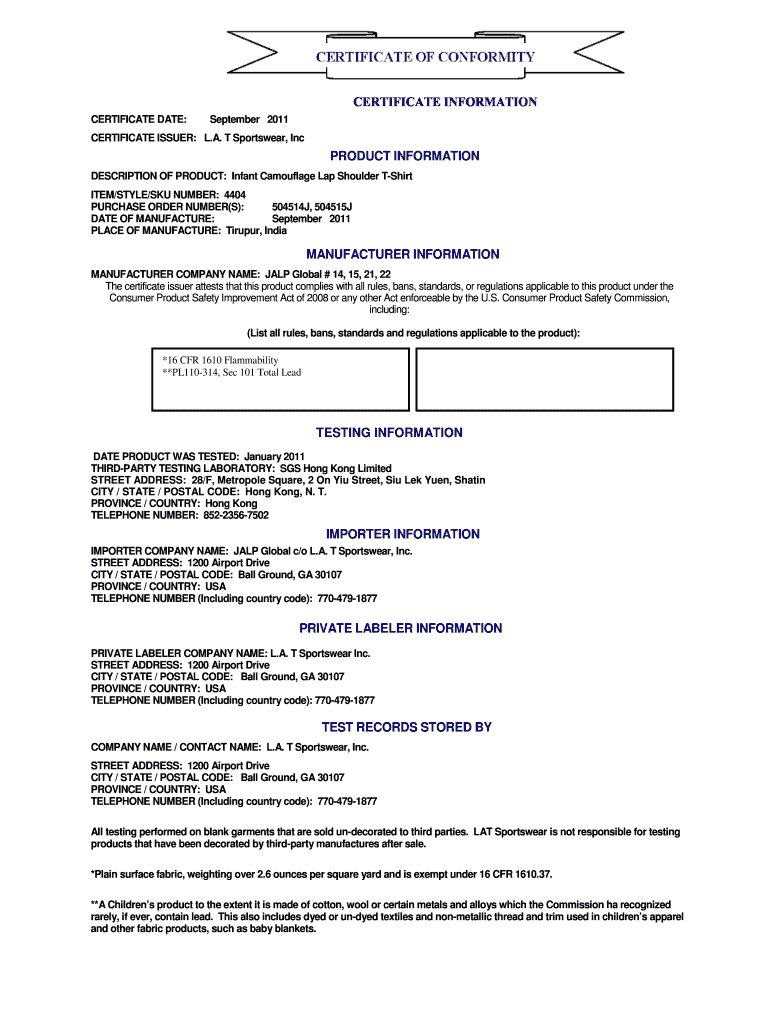 CERTIFICATE OF CONFORMITY

CERTIFICATE INFORMATION

CERTIFICATE DATE: September 2011

CERTIFICATE ISSUER: L.A. T Sportswear, Inc

PRODUCT INFORMATION

DESCRIPTION OF PRODUCT: Infant Camouflage Lap Shoulder T-Shirt

ITEM/STYLE/SKU NUMBER: 4404
PURCHASE ORDER NUMBER(S): 504514J, 504515J
DATE OF MANUFACTURE: September 2011
PLACE OF MANUFACTURE: Tirupur, India

MANUFACTURER INFORMATION

MANUFACTURER COMPANY NAME: JALP Global # 14, 15, 21, 22
The certificate issuer attests that this product complies with all rules, bans, standards, or regulations applicable to this product under the Consumer Product Safety Improvement Act of 2008 or any other Act enforceable by the U.S. Consumer Product Safety Commission, including:

(List all rules, bans, standards and regulations applicable to the product):

*16 CFR 1610 Flammability
**PL110-314, Sec 101 Total Lead

TESTING INFORMATION

DATE PRODUCT WAS TESTED: January 2011
THIRD-PARTY TESTING LABORATORY: SGS Hong Kong Limited
STREET ADDRESS: 28/F, Metropole Square, 2 On Yiu Street, Siu Lek Yuen, Shatin
CITY / STATE / POSTAL CODE: Hong Kong, N. T.
PROVINCE / COUNTRY: Hong Kong
TELEPHONE NUMBER: 852-2356-7502

IMPORTER INFORMATION

IMPORTER COMPANY NAME: JALP Global c/o L.A. T Sportswear, Inc.
STREET ADDRESS: 1200 Airport Drive
CITY / STATE / POSTAL CODE: Ball Ground, GA 30107
PROVINCE / COUNTRY: USA
TELEPHONE NUMBER (Including country code): 770-479-1877

PRIVATE LABELER INFORMATION

PRIVATE LABELER COMPANY NAME: L.A. T Sportswear Inc.
STREET ADDRESS: 1200 Airport Drive
CITY / STATE / POSTAL CODE: Ball Ground, GA 30107
PROVINCE / COUNTRY: USA
TELEPHONE NUMBER (Including country code): 770-479-1877

TEST RECORDS STORED BY

COMPANY NAME / CONTACT NAME: L.A. T Sportswear, Inc.

STREET ADDRESS: 1200 Airport Drive
CITY / STATE / POSTAL CODE: Ball Ground, GA 30107
PROVINCE / COUNTRY: USA
TELEPHONE NUMBER (Including country code): 770-479-1877

All testing performed on blank garments that are sold un-decorated to third parties. LAT Sportswear is not responsible for testing products that have been decorated by third-party manufactures after sale.

*Plain surface fabric, weighting over 2.6 ounces per square yard and is exempt under 16 CFR 1610.37.

**A Children's product to the extent it is made of cotton, wool or certain metals and alloys which the Commission ha recognized rarely, if ever, contain lead. This also includes dyed or un-dyed textiles and non-metallic thread and trim used in children's apparel and other fabric products, such as baby blankets.